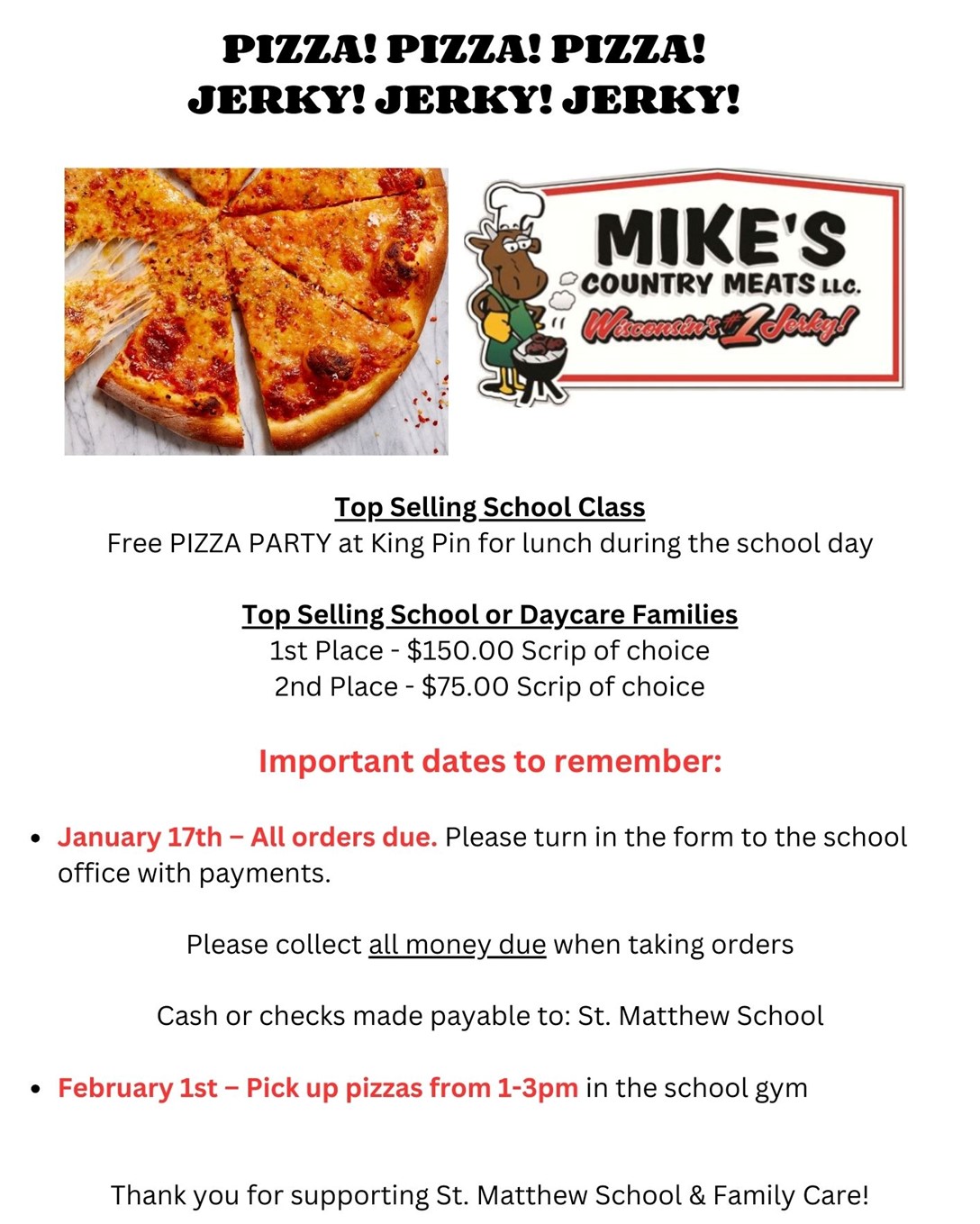 PIZZA! PIZZA! PIZZA!
JERKY! JERKY! JERKY!

MIKE'S
COUNTRY MEATS LLC.
Wisconsin's #1 Jerky!

Top Selling School Class
Free PIZZA PARTY at King Pin for lunch during the school day

Top Selling School or Daycare Families
1st Place - $150.00 Scrip of choice
2nd Place - $75.00 Scrip of choice

Important dates to remember:

• January 17th – All orders due. Please turn in the form to the school office with payments.

Please collect all money due when taking orders

Cash or checks made payable to: St. Matthew School

• February 1st – Pick up pizzas from 1-3pm in the school gym

Thank you for supporting St. Matthew School & Family Care!